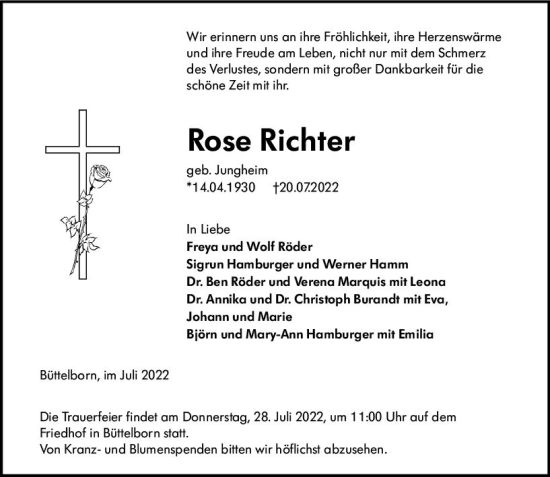 Wir erinnern uns an ihre Fröhlichkeit, ihre Herzenswärme und ihre Freude am Leben, nicht nur mit dem Schmerz des Verlustes, sondern mit großer Dankbarkeit für die schöne Zeit mit ihr.

Rose Richter

geb. Jungheim
*14.04.1930 †20.07.2022

In Liebe
Freya und Wolf Röder
Sigrun Hamburger und Werner Hamm
Dr. Ben Röder und Verena Marquis mit Leona
Dr. Annika und Dr. Christoph Burandt mit Eva, Johann und Marie
Björn und Mary-Ann Hamburger mit Emilia

Büttelborn, im Juli 2022

Die Trauerfeier findet am Donnerstag, 28. Juli 2022, um 11:00 Uhr auf dem Friedhof in Büttelborn statt.
Von Kranz- und Blumenspenden bitten wir höflichst abzusehen.